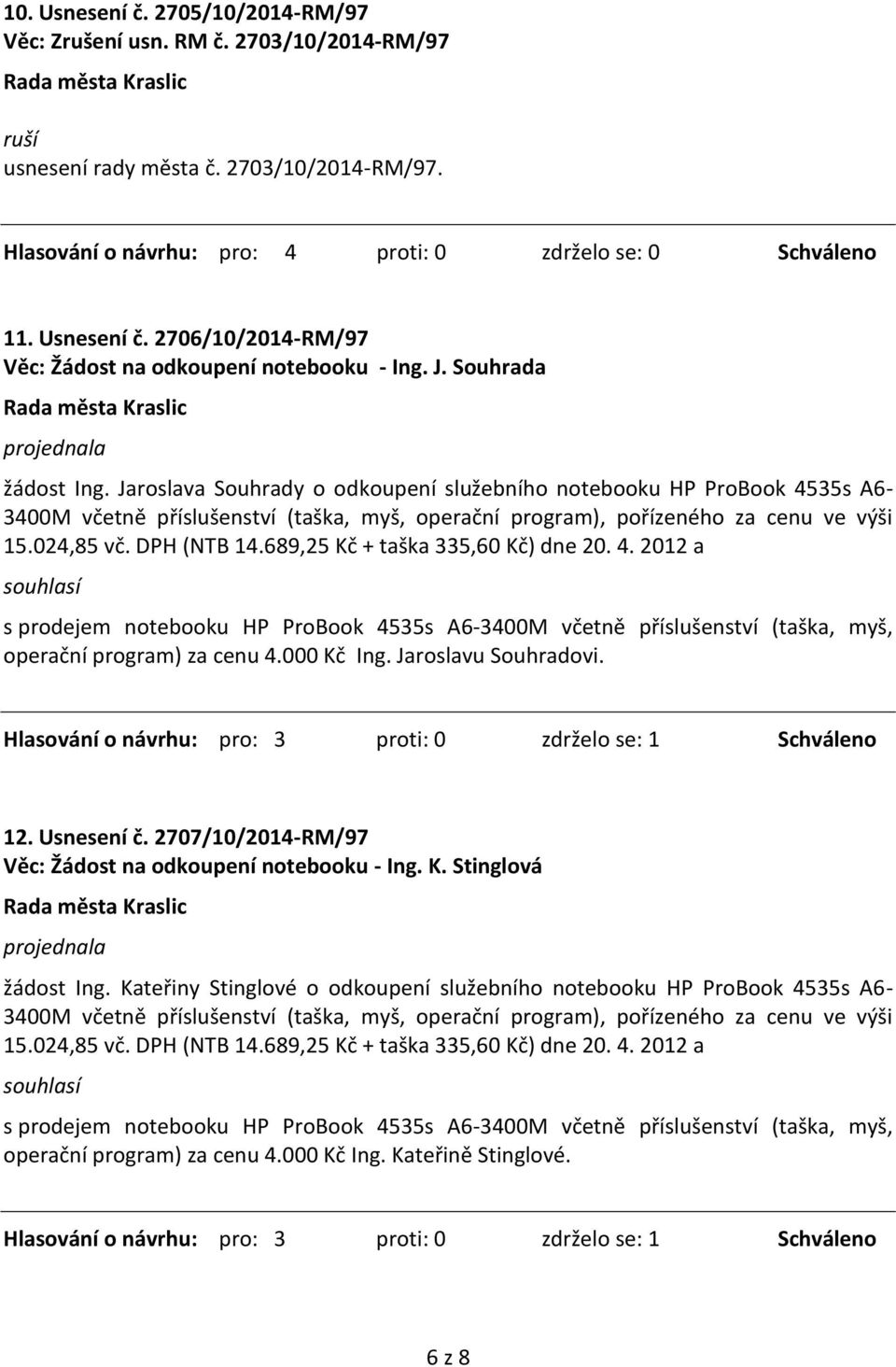 10. Usnesení č. 2705/10/2014-RM/97
Věc: Zrušení usn. RM č. 2703/10/2014-RM/97
Rada města Kraslic

ruší
usnesení rady města č. 2703/10/2014-RM/97.

Hlasování o návrhu: pro: 4 proti: 0 zdrželo se: 0 Schváleno

11. Usnesení č. 2706/10/2014-RM/97
Věc: Žádost na odkoupení notebooku - Ing. J. Souhrada
Rada města Kraslic

projednala

žádost Ing. Jaroslava Souhrady o odkoupení služebního notebooku HP ProBook 4535s A6-3400M včetně příslušenství (taška, myš, operační program), pořízeného za cenu ve výši 15.024,85 vč. DPH (NTB 14.689,25 Kč + taška 335,60 Kč) dne 20. 4. 2012 a

souhlasí

s prodejem notebooku HP ProBook 4535s A6-3400M včetně příslušenství (taška, myš, operační program) za cenu 4.000 Kč Ing. Jaroslavu Souhradovi.

Hlasování o návrhu: pro: 3 proti: 0 zdrželo se: 1 Schváleno

12. Usnesení č. 2707/10/2014-RM/97
Věc: Žádost na odkoupení notebooku - Ing. K. Stinglová
Rada města Kraslic

projednala

žádost Ing. Kateřiny Stinglové o odkoupení služebního notebooku HP ProBook 4535s A6-3400M včetně příslušenství (taška, myš, operační program), pořízeného za cenu ve výši 15.024,85 vč. DPH (NTB 14.689,25 Kč + taška 335,60 Kč) dne 20. 4. 2012 a

souhlasí

s prodejem notebooku HP ProBook 4535s A6-3400M včetně příslušenství (taška, myš, operační program) za cenu 4.000 Kč Ing. Kateřině Stinglové.

Hlasování o návrhu: pro: 3 proti: 0 zdrželo se: 1 Schváleno

6 z 8